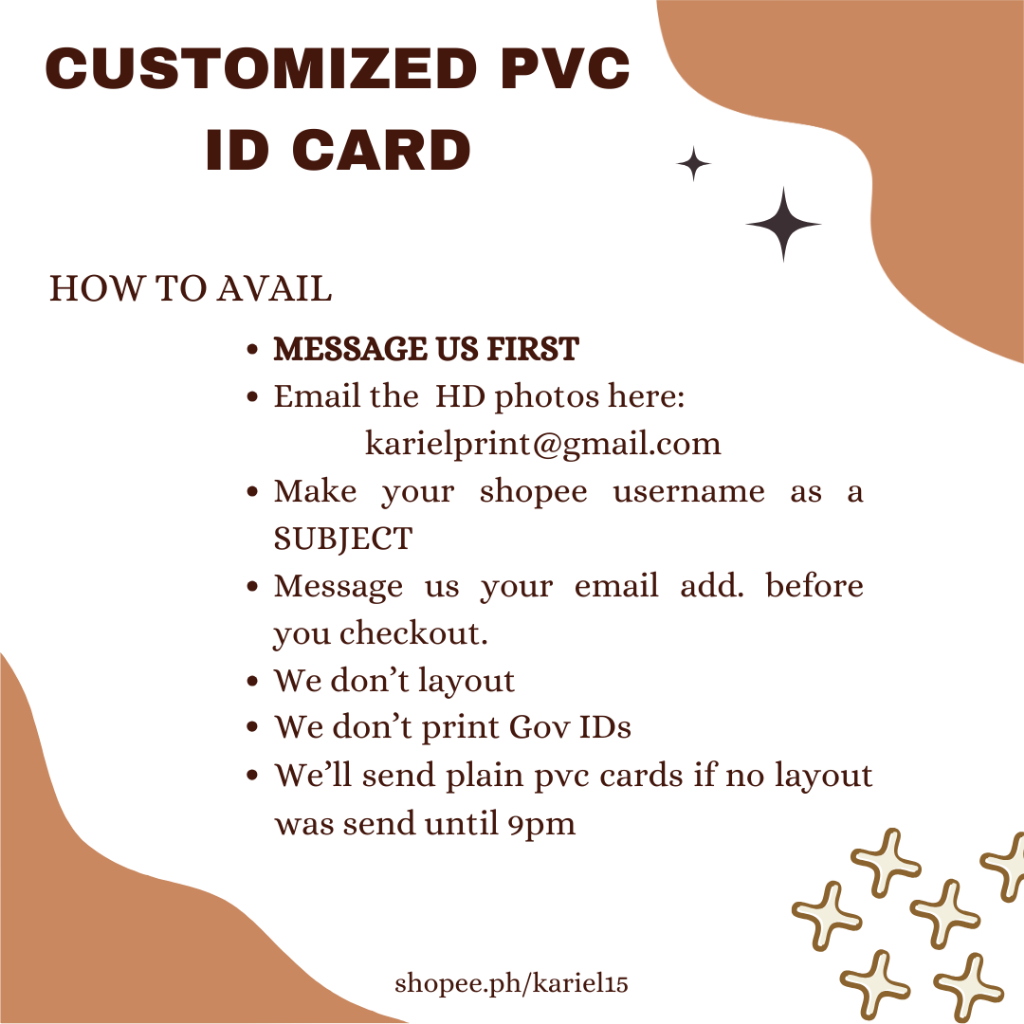 CUSTOMIZED PVC ID CARD

HOW TO AVAIL

• MESSAGE US FIRST
• Email the HD photos here:
karielprint@gmail.com
• Make your shopee username as a SUBJECT
• Message us your email add. before you checkout.
• We don't layout
• We don't print Gov IDs
• We'll send plain pvc cards if no layout was send until 9pm

shopee.ph/kariel15